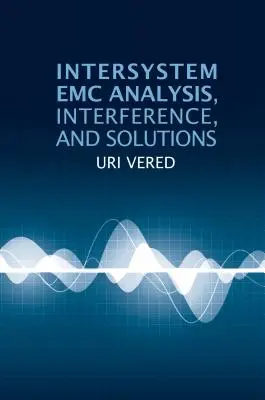 INTERSYSTEM EMC ANALYSIS, INTERFERENCE, AND SOLUTIONS

URI VERED